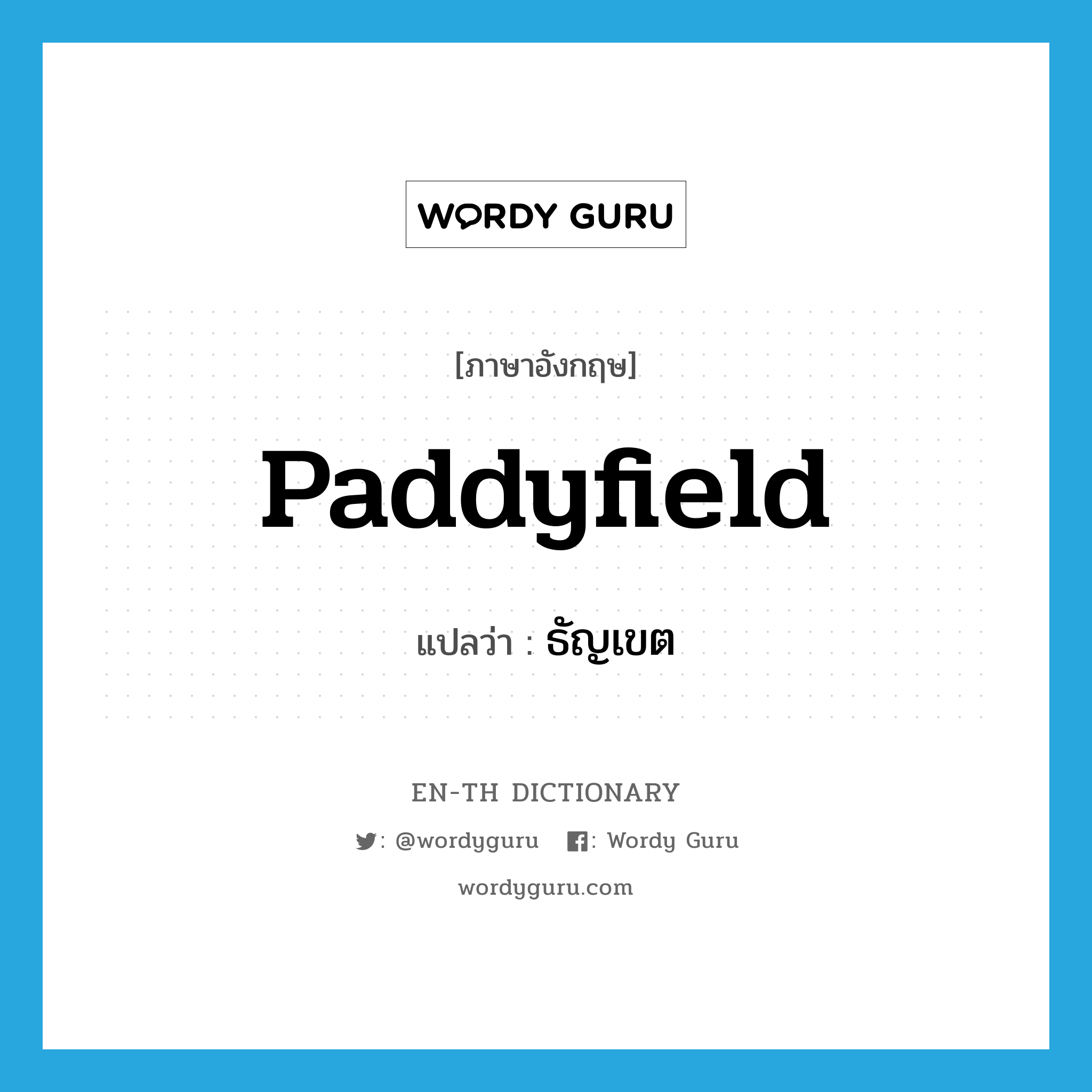 WORDY GURU

[ภาษาอังกฤษ]

Paddyfield

แปลว่า : ธัญเขต

EN-TH DICTIONARY

: @wordyguru : Wordy Guru

wordyguru.com